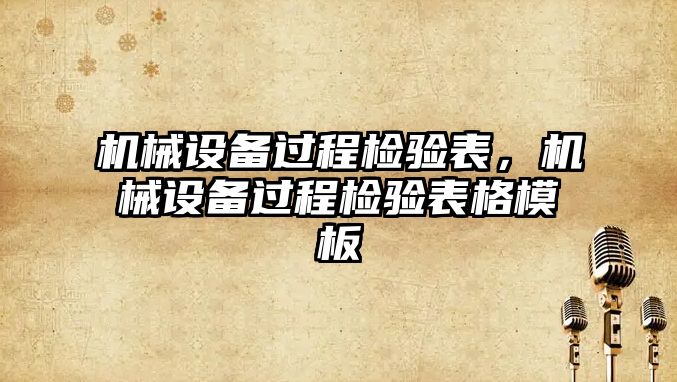 机械设备过程检验表，机械设备过程检验表格模板